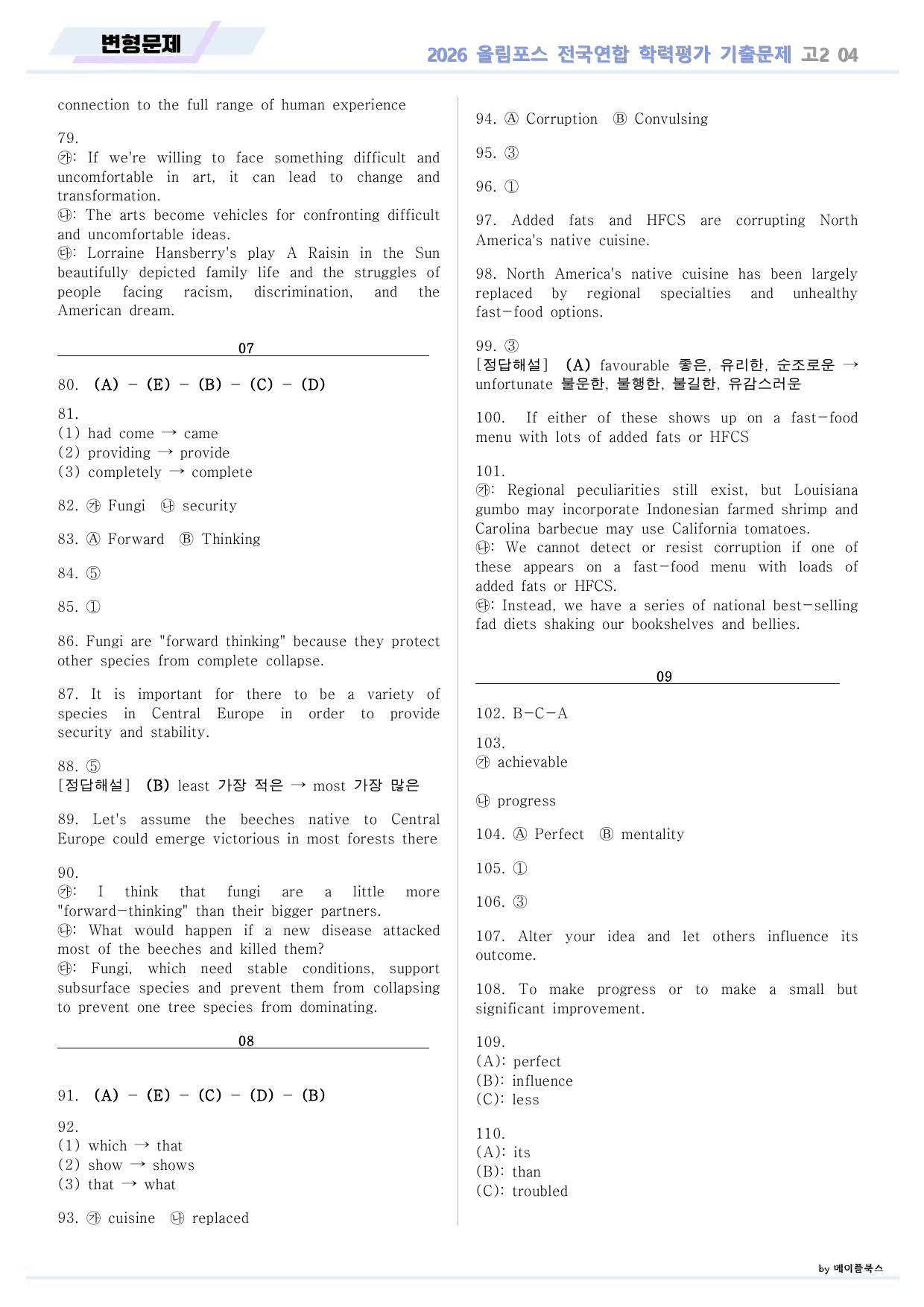 변형문제

2026 올림포스 전국연합 학력평가 기출문제 고2 04

connection to the full range of human experience

79.
㉮: If we're willing to face something difficult and uncomfortable in art, it can lead to change and transformation.
㉯: The arts become vehicles for confronting difficult and uncomfortable ideas.
㉰: Lorraine Hansberry's play A Raisin in the Sun beautifully depicted family life and the struggles of people facing racism, discrimination, and the American dream.

07

80. (A) - (E) - (B) - (C) - (D)

81.
(1) had come → came
(2) providing → provide
(3) completely → complete

82. ㉮ Fungi ㉯ security

83. Ⓐ Forward Ⓑ Thinking

84. ⑤

85. ①

86. Fungi are "forward thinking" because they protect other species from complete collapse.

87. It is important for there to be a variety of species in Central Europe in order to provide security and stability.

88. ⑤
[정답해설] (B) least 가장 적은 → most 가장 많은

89. Let's assume the beeches native to Central Europe could emerge victorious in most forests there

90.
㉮: I think that fungi are a little more "forward-thinking" than their bigger partners.
㉯: What would happen if a new disease attacked most of the beeches and killed them?
㉰: Fungi, which need stable conditions, support subsurface species and prevent them from collapsing to prevent one tree species from dominating.

08

91. (A) - (E) - (C) - (D) - (B)

92.
(1) which → that
(2) show → shows
(3) that → what

93. ㉮ cuisine ㉯ replaced

94. Ⓐ Corruption Ⓑ Convulsing

95. ③

96. ①

97. Added fats and HFCS are corrupting North America's native cuisine.

98. North America's native cuisine has been largely replaced by regional specialties and unhealthy fast-food options.

99. ③
[정답해설] (A) favourable 좋은, 유리한, 순조로운 → unfortunate 불운한, 불행한, 불길한, 유감스러운

100. If either of these shows up on a fast-food menu with lots of added fats or HFCS

101.
㉮: Regional peculiarities still exist, but Louisiana gumbo may incorporate Indonesian farmed shrimp and Carolina barbecue may use California tomatoes.
㉯: We cannot detect or resist corruption if one of these appears on a fast-food menu with loads of added fats or HFCS.
㉰: Instead, we have a series of national best-selling fad diets shaking our bookshelves and bellies.

09

102. B-C-A

103.
㉮ achievable

㉯ progress

104. Ⓐ Perfect Ⓑ mentality

105. ①

106. ③

107. Alter your idea and let others influence its outcome.

108. To make progress or to make a small but significant improvement.

109.
(A): perfect
(B): influence
(C): less

110.
(A): its
(B): than
(C): troubled

by 메이플북스